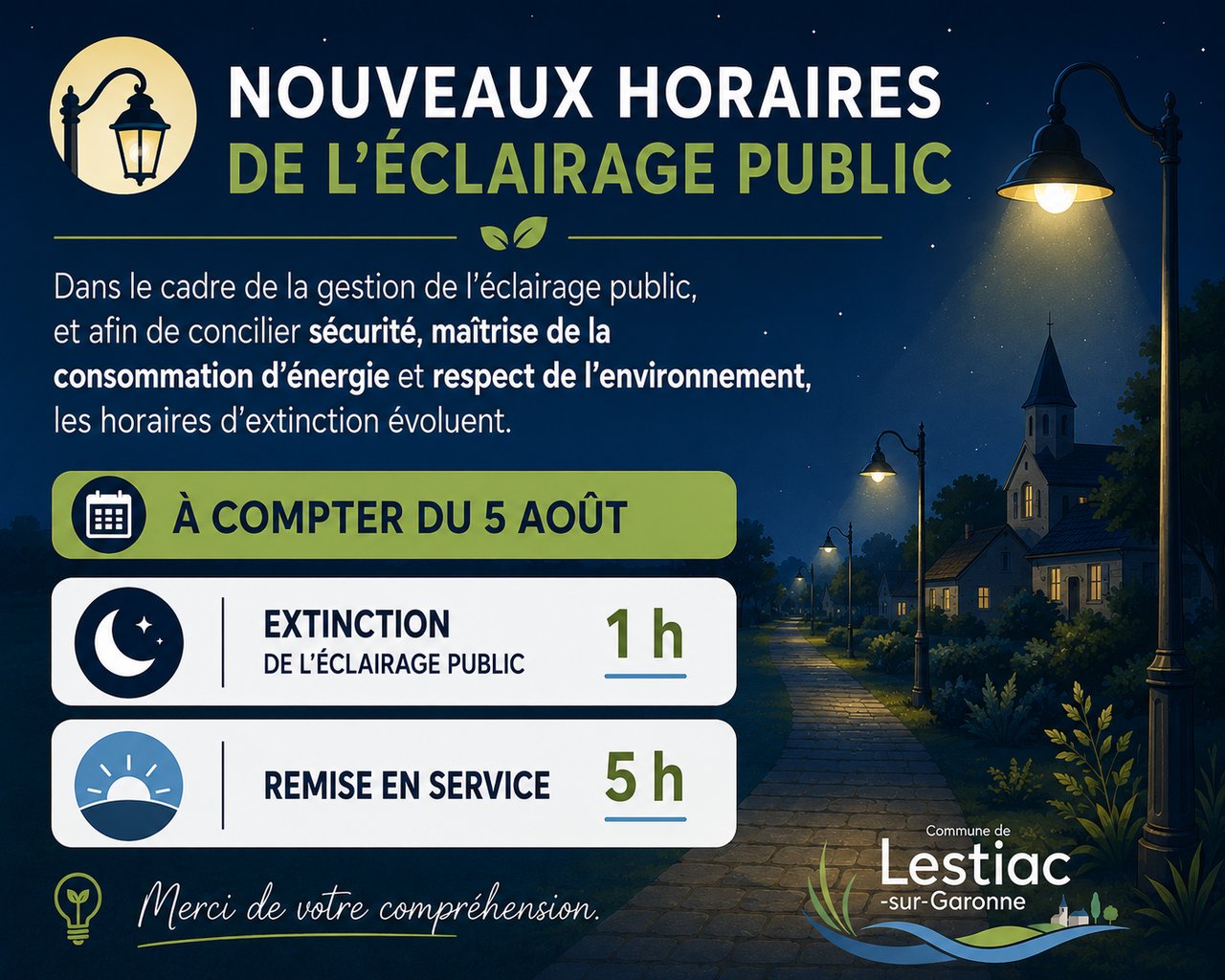 NOUVEAUX HORAIRES
DE L'ÉCLAIRAGE PUBLIC

Dans le cadre de la gestion de l'éclairage public, et afin de concilier sécurité, maîtrise de la consommation d'énergie et respect de l'environnement, les horaires d'extinction évoluent.

À COMPTER DU 5 AOÛT

EXTINCTION
DE L'ÉCLAIRAGE PUBLIC
1 h

REMISE EN SERVICE
5 h

Merci de votre compréhension.

Commune de
Lestiac
-sur-Garonne